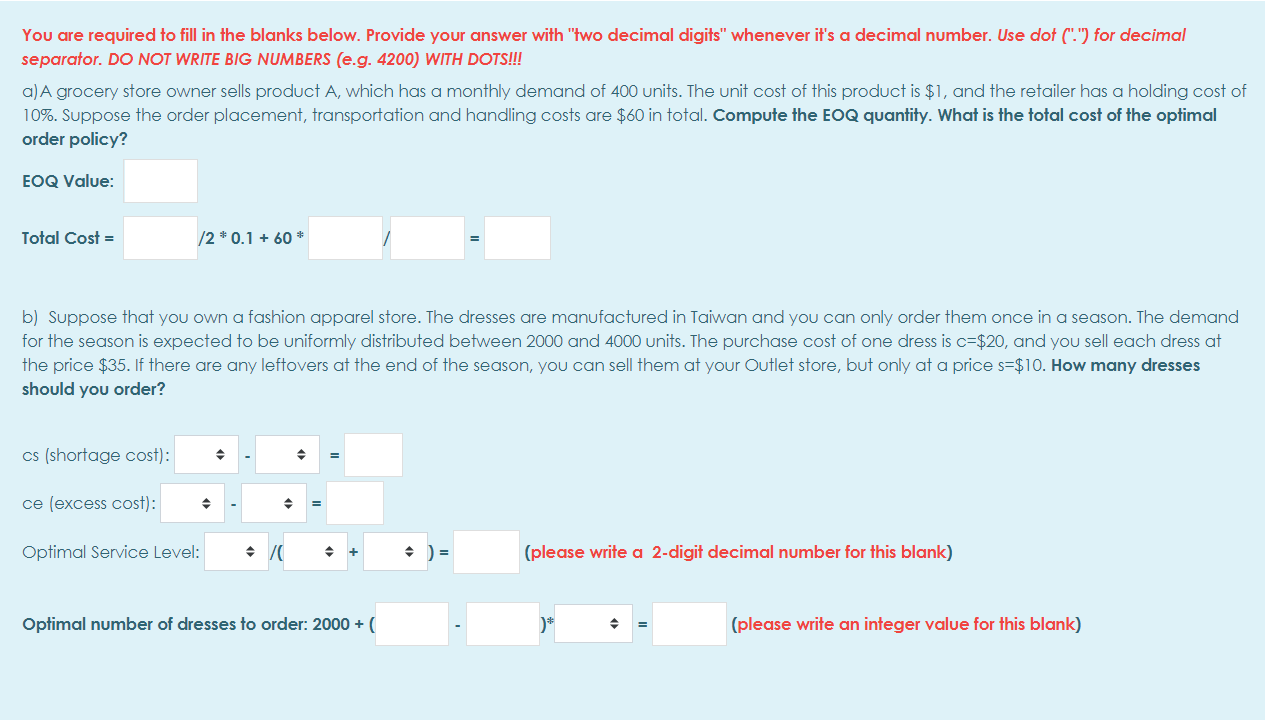 You are required to fill in the blanks below. Provide your answer with "two decimal digits" whenever it's a decimal number. Use dot (".") for decimal separator. DO NOT WRITE BIG NUMBERS (e.g. 4200) WITH DOTS!!!

a)A grocery store owner sells product A, which has a monthly demand of 400 units. The unit cost of this product is $1, and the retailer has a holding cost of 10%. Suppose the order placement, transportation and handling costs are $60 in total. Compute the EOQ quantity. What is the total cost of the optimal order policy?

EOQ Value:

Total Cost = /2 * 0.1 + 60 * / =

b) Suppose that you own a fashion apparel store. The dresses are manufactured in Taiwan and you can only order them once in a season. The demand for the season is expected to be uniformly distributed between 2000 and 4000 units. The purchase cost of one dress is c=$20, and you sell each dress at the price $35. If there are any leftovers at the end of the season, you can sell them at your Outlet store, but only at a price s=$10. How many dresses should you order?

cs (shortage cost): - =

ce (excess cost): - =

Optimal Service Level: /( + ) = (please write a 2-digit decimal number for this blank)

Optimal number of dresses to order: 2000 + ( - )* = (please write an integer value for this blank)